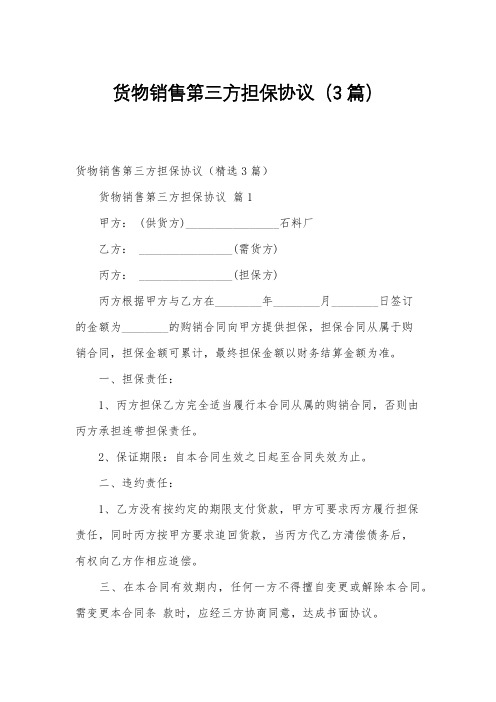 货物销售第三方担保协议（3篇）

货物销售第三方担保协议（精选3篇）

货物销售第三方担保协议 篇1

甲方：（供货方）________________石料厂

乙方：________________（需货方）

丙方：________________（担保方）

丙方根据甲方与乙方在________年________月________日签订的金额为________的购销合同向甲方提供担保，担保合同从属于购销合同，担保金额可累计，最终担保金额以财务结算金额为准。

一、担保责任：

1、丙方担保乙方完全适当履行本合同从属的购销合同，否则由丙方承担连带担保责任。

2、保证期限：自本合同生效之日起至合同失效为止。

二、违约责任：

1、乙方没有按约定的期限支付货款，甲方可要求丙方履行担保责任，同时丙方按甲方要求追回货款，当丙方代乙方清偿债务后，有权向乙方作相应追偿。

三、在本合同有效期内，任何一方不得擅自变更或解除本合同。需变更本合同条 款时，应经三方协商同意，达成书面协议。